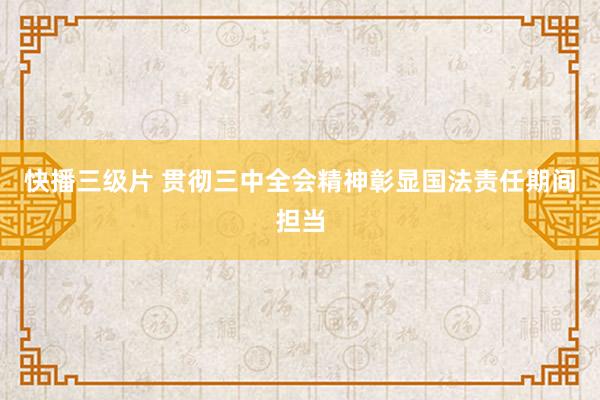 快播三级片 贯彻三中全会精神彰显国法责任期间担当